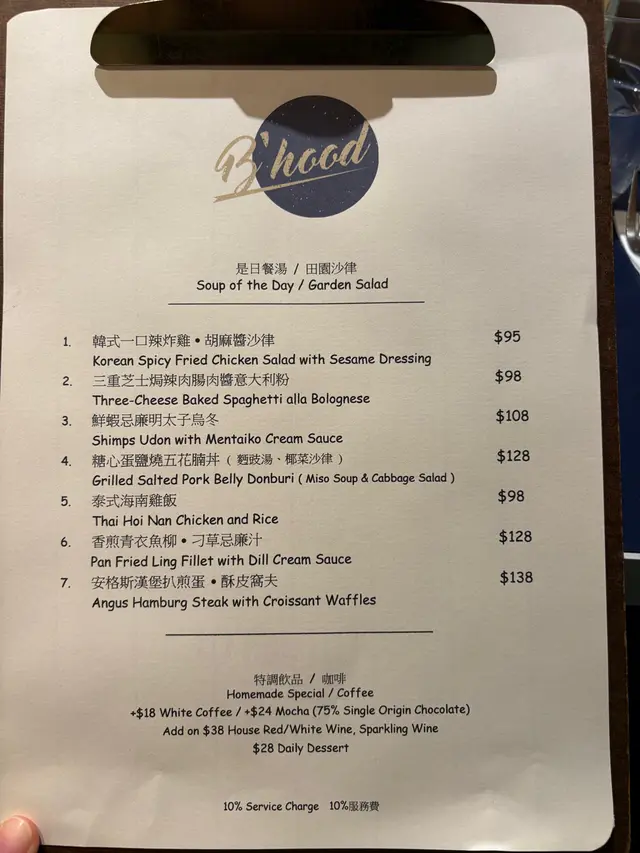 B'hood

是日餐湯 / 田園沙律
Soup of the Day / Garden Salad

1. 韓式一口辣炸雞 • 胡麻醬沙律 $95
Korean Spicy Fried Chicken Salad with Sesame Dressing

2. 三重芝士焗辣肉腸肉醬意大利粉 $98
Three-Cheese Baked Spaghetti alla Bolognese

3. 鮮蝦忌廉明太子烏冬 $108
Shimps Udon with Mentaiko Cream Sauce

4. 糖心蛋鹽燒五花腩丼（麵豉湯、椰菜沙律） $128
Grilled Salted Pork Belly Donburi ( Miso Soup & Cabbage Salad )

5. 泰式海南雞飯 $98
Thai Hoi Nan Chicken and Rice

6. 香煎青衣魚柳 • 刁草忌廉汁 $128
Pan Fried Ling Fillet with Dill Cream Sauce

7. 安格斯漢堡扒煎蛋 • 酥皮窩夫 $138
Angus Hamburg Steak with Croissant Waffles

特調飲品 / 咖啡
Homemade Special / Coffee
+$18 White Coffee / +$24 Mocha (75% Single Origin Chocolate)
Add on $38 House Red/White Wine, Sparkling Wine
$28 Daily Dessert

10% Service Charge 10%服務費